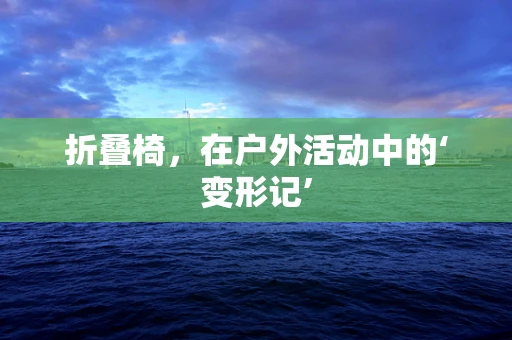 折叠椅，在户外活动中的‘变形记’